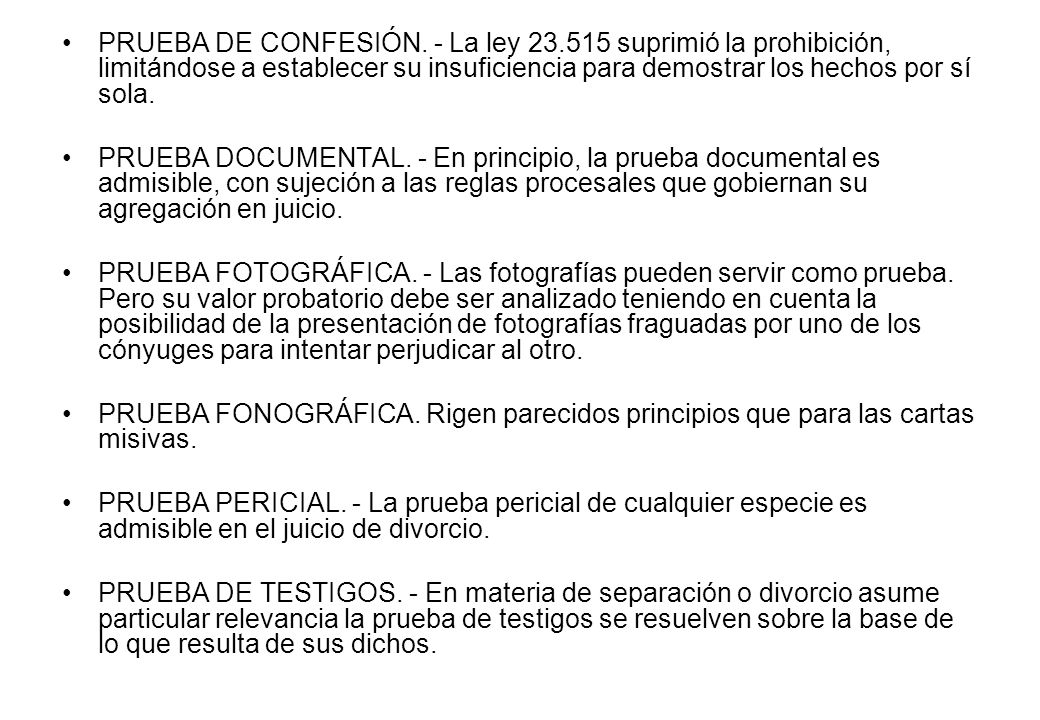 • PRUEBA DE CONFESIÓN. - La ley 23.515 suprimió la prohibición, limitándose a establecer su insuficiencia para demostrar los hechos por sí sola.

• PRUEBA DOCUMENTAL. - En principio, la prueba documental es admisible, con sujeción a las reglas procesales que gobiernan su agregación en juicio.

• PRUEBA FOTOGRÁFICA. - Las fotografías pueden servir como prueba. Pero su valor probatorio debe ser analizado teniendo en cuenta la posibilidad de la presentación de fotografías fraguadas por uno de los cónyuges para intentar perjudicar al otro.

• PRUEBA FONOGRÁFICA. Rigen parecidos principios que para las cartas misivas.

• PRUEBA PERICIAL. - La prueba pericial de cualquier especie es admisible en el juicio de divorcio.

• PRUEBA DE TESTIGOS. - En materia de separación o divorcio asume particular relevancia la prueba de testigos se resuelven sobre la base de lo que resulta de sus dichos.